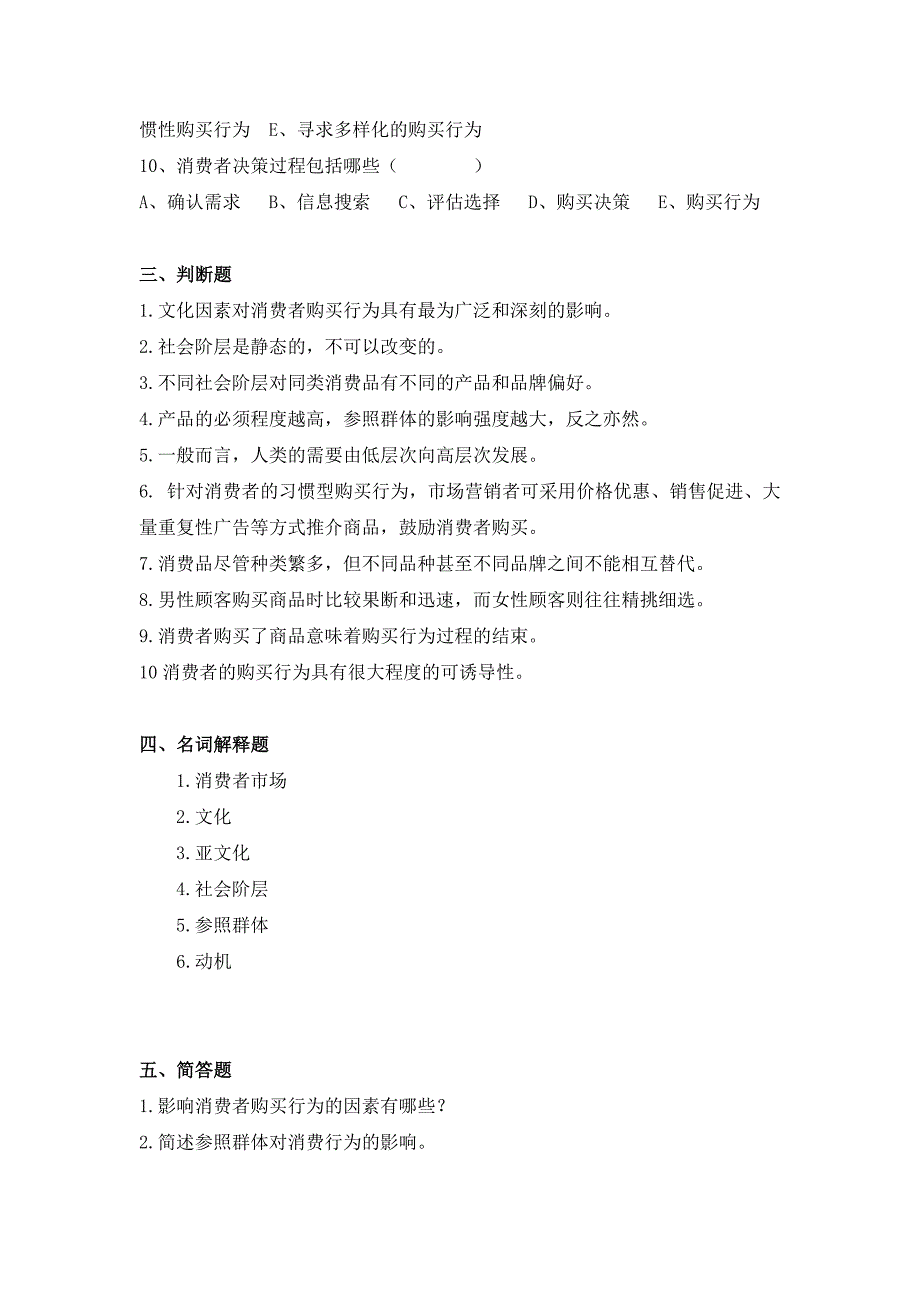 惯性购买行为　E、寻求多样化的购买行为

10、消费者决策过程包括哪些（　　　　）

A、确认需求　B、信息搜索　C、评估选择　D、购买决策　E、购买行为

三、判断题

1.文化因素对消费者购买行为具有最为广泛和深刻的影响。

2.社会阶层是静态的，不可以改变的。

3.不同社会阶层对同类消费品有不同的产品和品牌偏好。

4.产品的必须程度越高，参照群体的影响强度越大，反之亦然。

5.一般而言，人类的需要由低层次向高层次发展。

6. 针对消费者的习惯型购买行为，市场营销者可采用价格优惠、销售促进、大量重复性广告等方式推介商品，鼓励消费者购买。

7.消费品尽管种类繁多，但不同品种甚至不同品牌之间不能相互替代。

8.男性顾客购买商品时比较果断和迅速，而女性顾客则往往精挑细选。

9.消费者购买了商品意味着购买行为过程的结束。

10 消费者的购买行为具有很大程度的可诱导性。

四、名词解释题

1.消费者市场

2.文化

3.亚文化

4.社会阶层

5.参照群体

6.动机

五、简答题

1.影响消费者购买行为的因素有哪些？

2.简述参照群体对消费行为的影响。